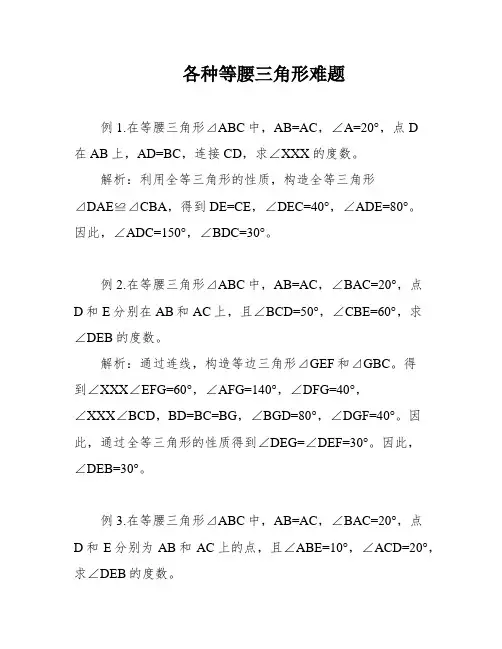 各种等腰三角形难题

例 1.在等腰三角形⊿ABC 中，AB=AC，∠A=20°，点 D 在 AB 上，AD=BC，连接 CD，求∠XXX 的度数。

解析：利用全等三角形的性质，构造全等三角形⊿DAE≌⊿CBA，得到 DE=CE，∠DEC=40°，∠ADE=80°。因此，∠ADC=150°，∠BDC=30°。

例 2.在等腰三角形⊿ABC 中，AB=AC，∠BAC=20°，点 D 和 E 分别在 AB 和 AC 上，且∠BCD=50°，∠CBE=60°，求∠DEB 的度数。

解析：通过连线，构造等边三角形⊿GEF 和⊿GBC。得到∠XXX∠EFG=60°，∠AFG=140°，∠DFG=40°，∠XXX∠BCD，BD=BC=BG，∠BGD=80°，∠DGF=40°。因此，通过全等三角形的性质得到∠DEG=∠DEF=30°。因此，∠DEB=30°。

例 3.在等腰三角形⊿ABC 中，AB=AC，∠BAC=20°，点 D 和 E 分别为 AB 和 AC 上的点，且∠ABE=10°，∠ACD=20°，求∠DEB 的度数。